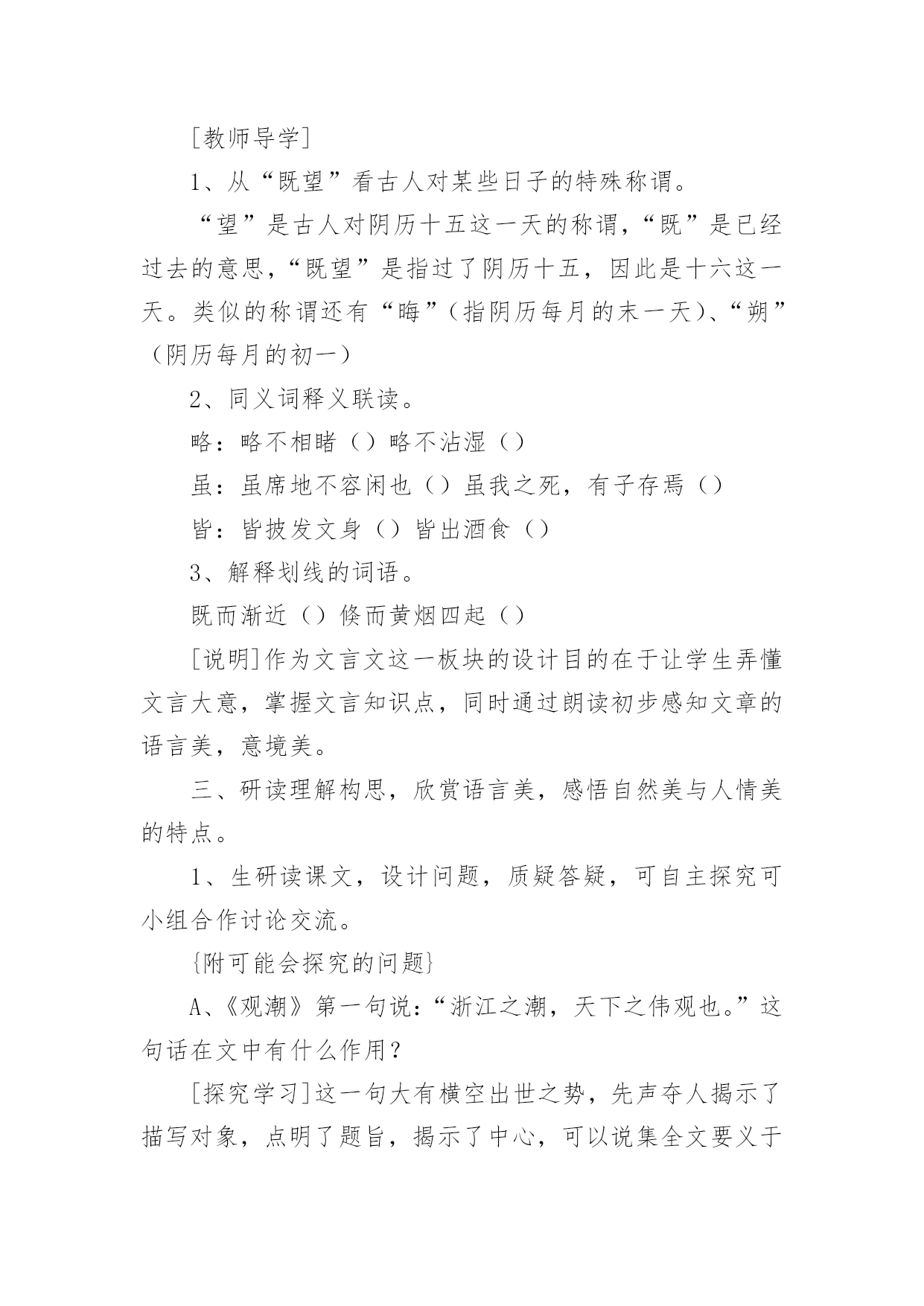 [教师导学]

1、从“既望”看古人对某些日子的特殊称谓。

“望”是古人对阴历十五这一天的称谓，“既”是已经过去的意思，“既望”是指过了阴历十五，因此是十六这一天。类似的称谓还有“晦”（指阴历每月的末一天）、“朔”（阴历每月的初一）

2、同义词释义联读。

略：略不相睹（）略不沾湿（）

虽：虽席地不容闲也（）虽我之死，有子存焉（）

皆：皆披发文身（）皆出酒食（）

3、解释划线的词语。

既而渐近（）倏而黄烟四起（）

[说明]作为文言文这一板块的设计目的在于让学生弄懂文言大意，掌握文言知识点，同时通过朗读初步感知文章的语言美，意境美。

三、研读理解构思，欣赏语言美，感悟自然美与人情美的特点。

1、生研读课文，设计问题，质疑答疑，可自主探究可小组合作讨论交流。

{附可能会探究的问题}

A、《观潮》第一句说：“浙江之潮，天下之伟观也。”这句话在文中有什么作用？

[探究学习]这一句大有横空出世之势，先声夺人揭示了描写对象，点明了题旨，揭示了中心，可以说集全文要义于